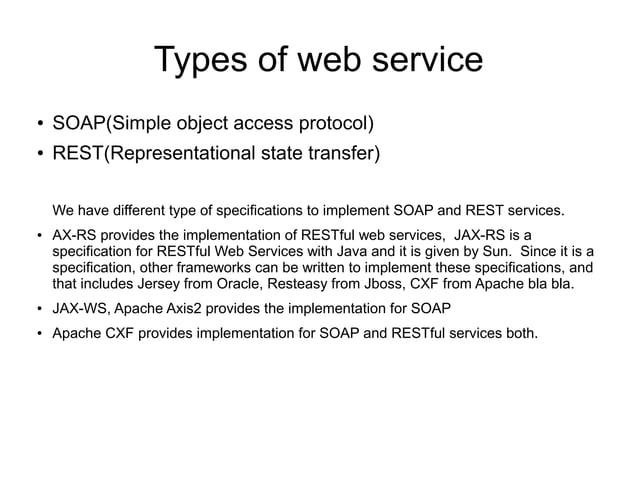 Types of web service

• SOAP(Simple object access protocol)
• REST(Representational state transfer)

We have different type of specifications to implement SOAP and REST services.

• AX-RS provides the implementation of RESTful web services, JAX-RS is a specification for RESTful Web Services with Java and it is given by Sun. Since it is a specification, other frameworks can be written to implement these specifications, and that includes Jersey from Oracle, Resteasy from Jboss, CXF from Apache bla bla.
• JAX-WS, Apache Axis2 provides the implementation for SOAP
• Apache CXF provides implementation for SOAP and RESTful services both.